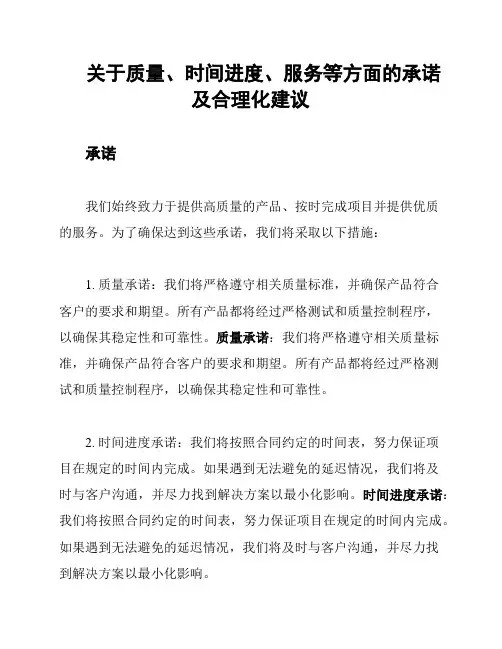 关于质量、时间进度、服务等方面的承诺及合理化建议

承诺

我们始终致力于提供高质量的产品、按时完成项目并提供优质的服务。为了确保达到这些承诺，我们将采取以下措施：

1. 质量承诺：我们将严格遵守相关质量标准，并确保产品符合客户的要求和期望。所有产品都将经过严格测试和质量控制程序，以确保其稳定性和可靠性。质量承诺：我们将严格遵守相关质量标准，并确保产品符合客户的要求和期望。所有产品都将经过严格测试和质量控制程序，以确保其稳定性和可靠性。

2. 时间进度承诺：我们将按照合同约定的时间表，努力保证项目在规定的时间内完成。如果遇到无法避免的延迟情况，我们将及时与客户沟通，并尽力找到解决方案以最小化影响。时间进度承诺：我们将按照合同约定的时间表，努力保证项目在规定的时间内完成。如果遇到无法避免的延迟情况，我们将及时与客户沟通，并尽力找到解决方案以最小化影响。